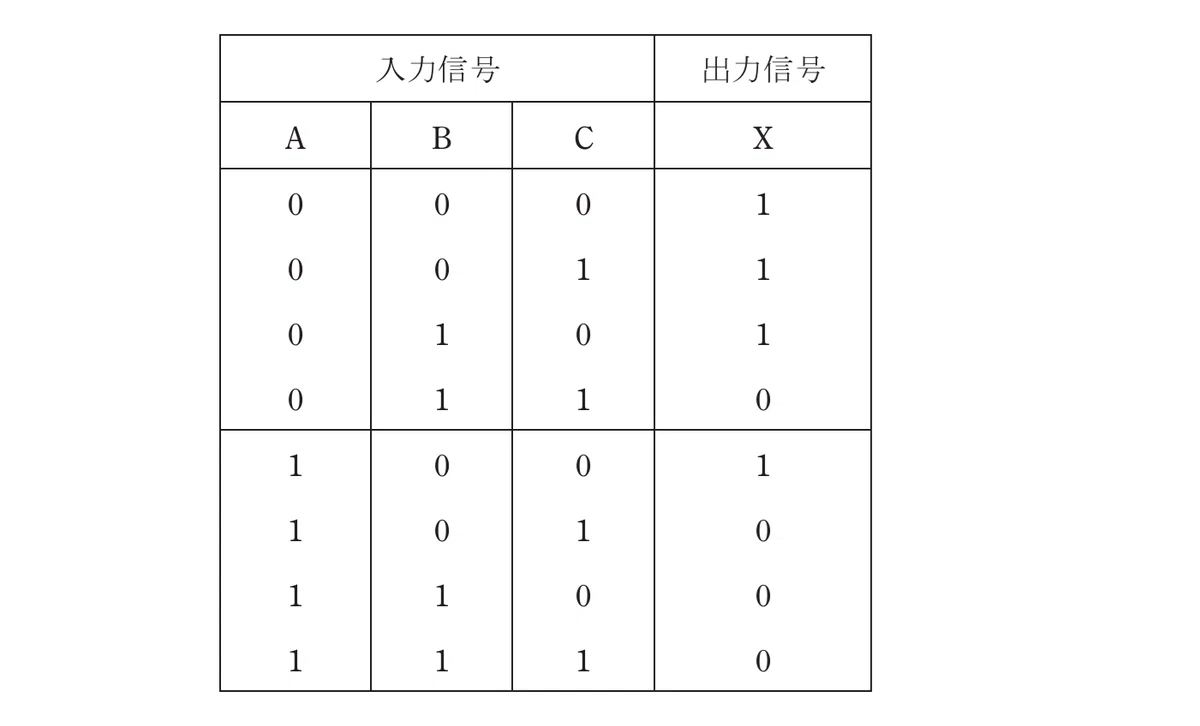 | 入力信号 | | | 出力信号 |
|---|---|---|---|
| A | B | C | X |
| 0 | 0 | 0 | 1 |
| 0 | 0 | 1 | 1 |
| 0 | 1 | 0 | 1 |
| 0 | 1 | 1 | 0 |
| 1 | 0 | 0 | 1 |
| 1 | 0 | 1 | 0 |
| 1 | 1 | 0 | 0 |
| 1 | 1 | 1 | 0 |